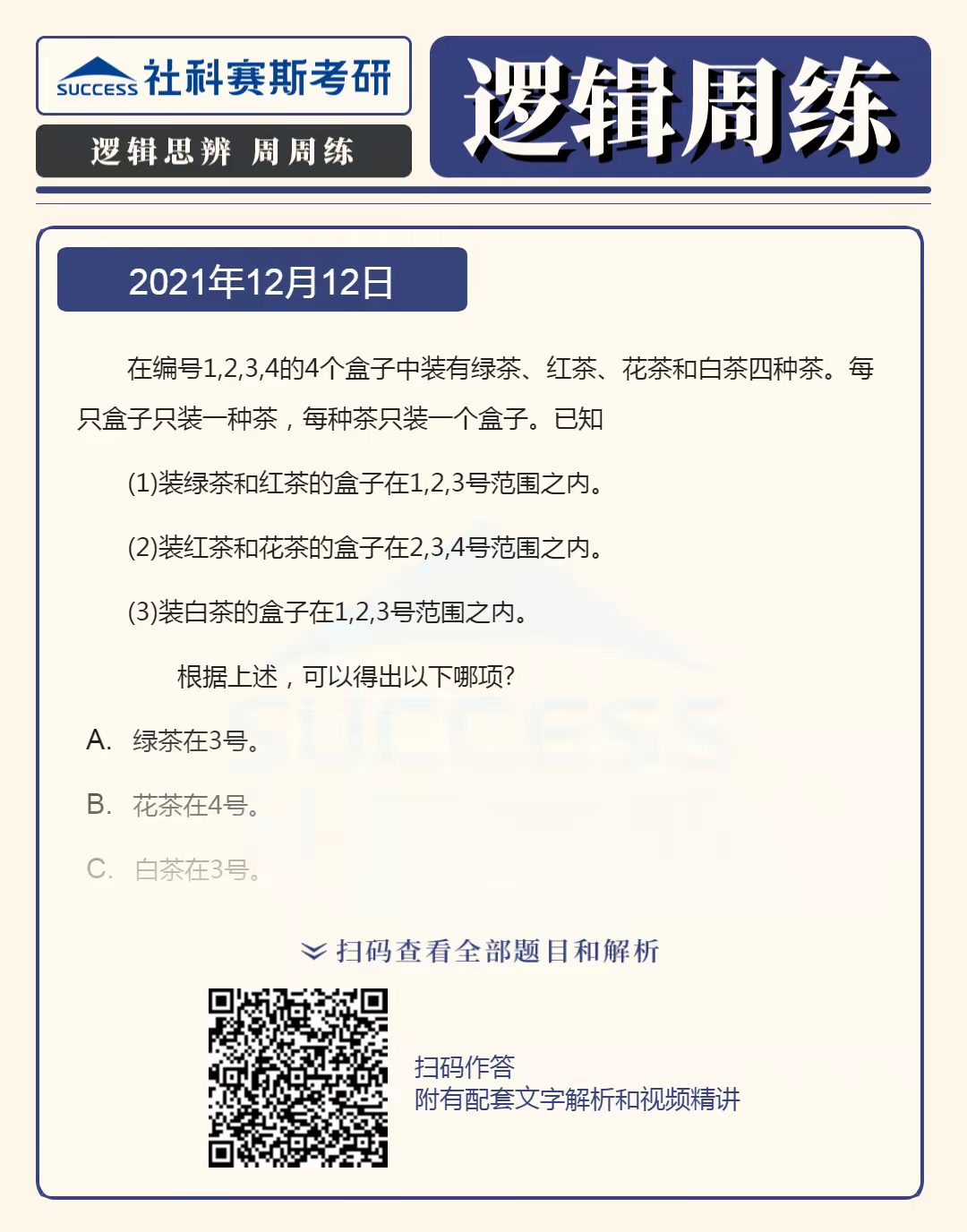 SUCCESS 社科赛斯考研

逻辑思辨 周周练

逻辑周练

2021年12月12日

在编号1,2,3,4的4个盒子中装有绿茶、红茶、花茶和白茶四种茶。每只盒子只装一种茶，每种茶只装一个盒子。已知

(1)装绿茶和红茶的盒子在1,2,3号范围之内。

(2)装红茶和花茶的盒子在2,3,4号范围之内。

(3)装白茶的盒子在1,2,3号范围之内。

根据上述，可以得出以下哪项?

A. 绿茶在3号。

B. 花茶在4号。

C. 白茶在3号。

扫码查看全部题目和解析

扫码作答
附有配套文字解析和视频精讲